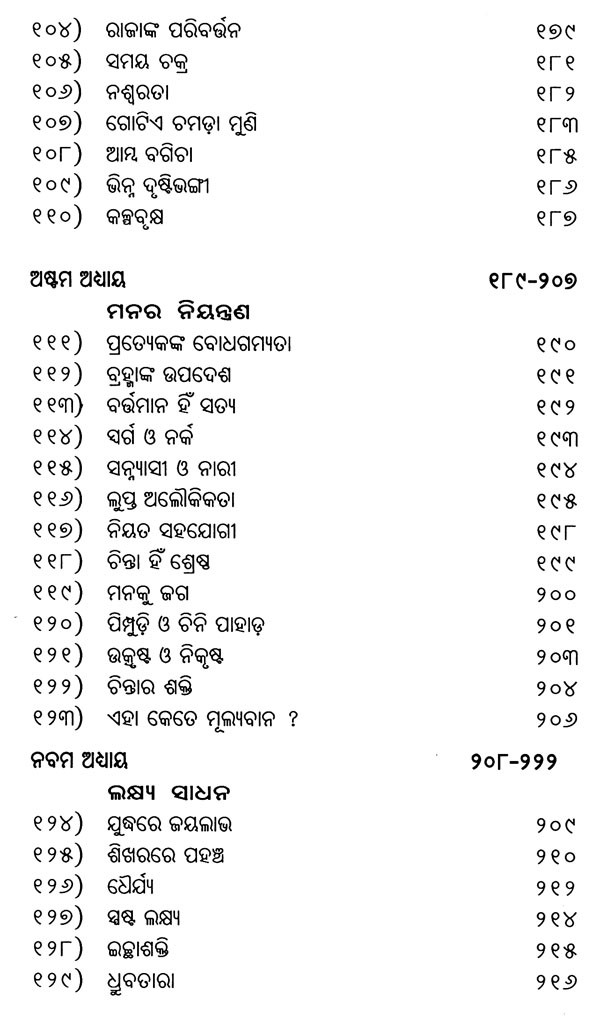 ୧୦୪) ରାଜାଙ୍କ ପରିବର୍ତ୍ତନ ୧୭୯
୧୦୫) ସମୟ ଚକ୍ର ୧୮୧
୧୦୬) ନଶ୍ୱରତା ୧୮୨
୧୦୭) ଗୋଟିଏ ଚମଡ଼ା ମୁଣି ୧୮୩
୧୦୮) ଆମ୍ବ ବଗିଚା ୧୮୫
୧୦୯) ଭିନ୍ନ ଦୃଷ୍ଟିଭଙ୍ଗୀ ୧୮୬
୧୧୦) କଳ୍ପବୃକ୍ଷ ୧୮୭

ଅଷ୍ଟମ ଅଧ୍ୟାୟ ୧୮୯-୨୦୭
ମନର ନିୟନ୍ତ୍ରଣ
୧୧୧) ପ୍ରତ୍ୟେକଙ୍କ ବୋଧଗମ୍ୟତା ୧୯୦
୧୧୨) ବ୍ରହ୍ମାଙ୍କ ଉପଦେଶ ୧୯୧
୧୧୩) ବର୍ତ୍ତମାନ ହିଁ ସତ୍ୟ ୧୯୨
୧୧୪) ସ୍ୱର୍ଗ ଓ ନର୍କ ୧୯୩
୧୧୫) ସନ୍ନ୍ୟାସୀ ଓ ନାରୀ ୧୯୪
୧୧୬) ଲୁପ୍ତ ଅଲୌକିକତା ୧୯୫
୧୧୭) ନିୟତ ସହଯୋଗୀ ୧୯୮
୧୧୮) ଚିନ୍ତା ହିଁ ଶ୍ରେଷ୍ଠ ୧୯୯
୧୧୯) ମନକୁ ଜଗ ୨୦୦
୧୨୦) ପିମ୍ପୁଡ଼ି ଓ ଚିନି ପାହାଡ଼ ୨୦୧
୧୨୧) ଉତ୍କୃଷ୍ଟ ଓ ନିକୃଷ୍ଟ ୨୦୩
୧୨୨) ଚିନ୍ତାର ଶକ୍ତି ୨୦୪
୧୨୩) ଏହା କେତେ ମୂଲ୍ୟବାନ ? ୨୦୬

ନବମ ଅଧ୍ୟାୟ ୨୦୮-୨୨୨
ଲକ୍ଷ୍ୟ ସାଧନ
୧୨୪) ଯୁଦ୍ଧରେ ଜୟଲାଭ ୨୦୯
୧୨୫) ଶିଖରରେ ପହଞ୍ଚ ୨୧୦
୧୨୬) ଧୈର୍ଯ୍ୟ ୨୧୨
୧୨୭) ସ୍ପଷ୍ଟ ଲକ୍ଷ୍ୟ ୨୧୪
୧୨୮) ଇଚ୍ଛାଶକ୍ତି ୨୧୫
୧୨୯) ଧ୍ରୁବତାରା ୨୧୬